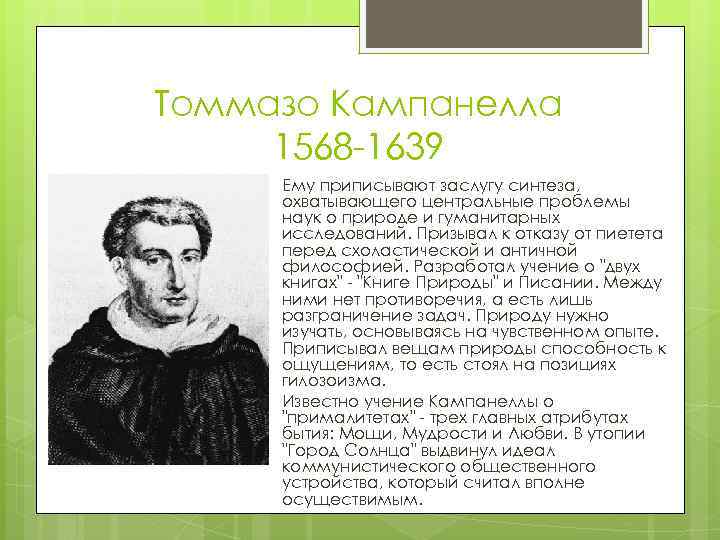 Томмазо Кампанелла
1568-1639

Ему приписывают заслугу синтеза, охватывающего центральные проблемы наук о природе и гуманитарных исследований. Призывал к отказу от пиетета перед схоластической и античной философией. Разработал учение о "двух книгах" - "Книге Природы" и Писании. Между ними нет противоречия, а есть лишь разграничение задач. Природу нужно изучать, основываясь на чувственном опыте. Приписывал вещам природы способность к ощущениям, то есть стоял на позициях гилозоизма.

Известно учение Кампанеллы о "прималитетах" - трех главных атрибутах бытия: Мощи, Мудрости и Любви. В утопии "Город Солнца" выдвинул идеал коммунистического общественного устройства, который считал вполне осуществимым.